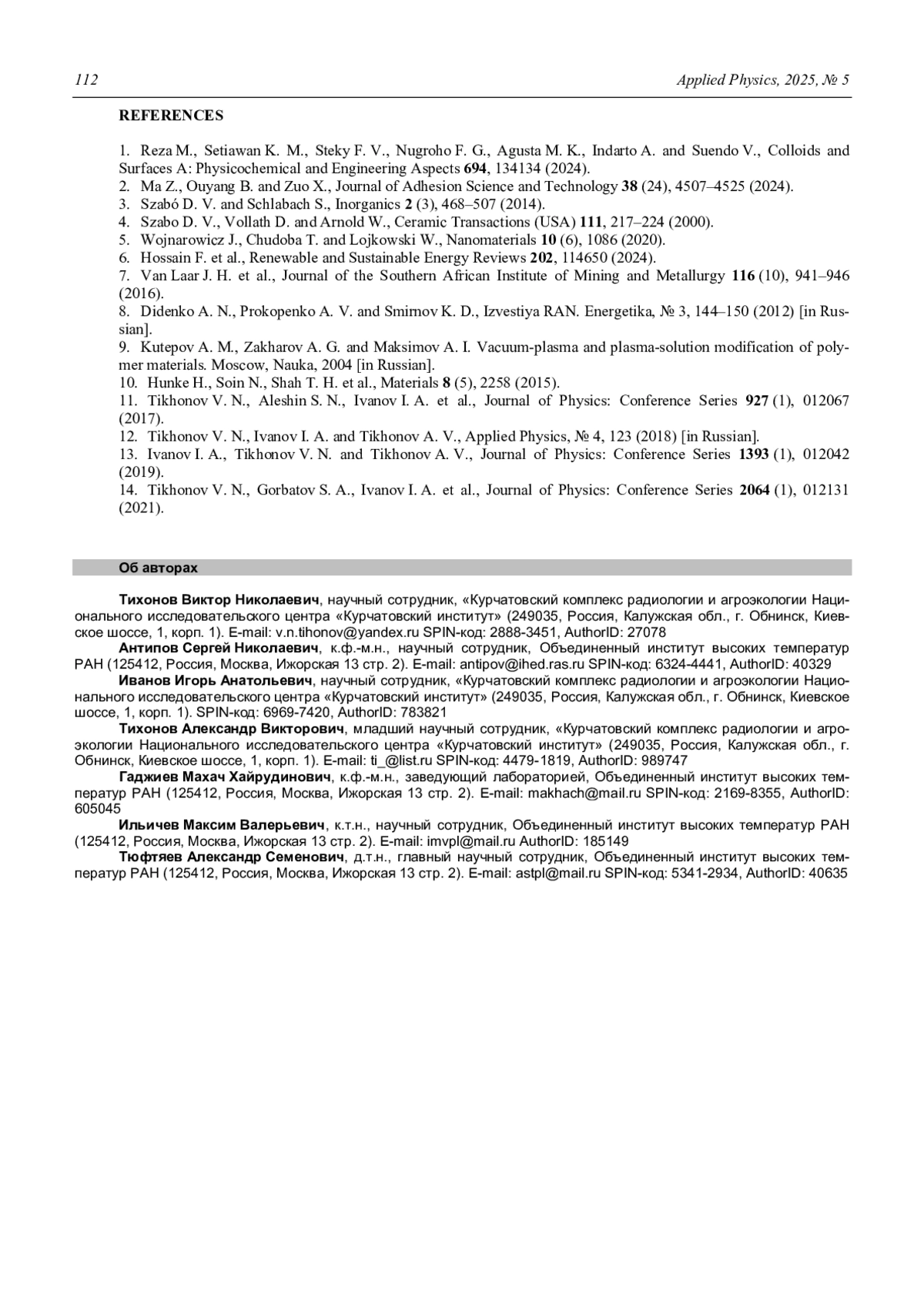 112 Applied Physics, 2025, № 5

REFERENCES

1. Reza M., Setiawan K. M., Steky F. V., Nugroho F. G., Agusta M. K., Indarto A. and Suendo V., Colloids and Surfaces A: Physicochemical and Engineering Aspects 694, 134134 (2024).
2. Ma Z., Ouyang B. and Zuo X., Journal of Adhesion Science and Technology 38 (24), 4507–4525 (2024).
3. Szabó D. V. and Schlabach S., Inorganics 2 (3), 468–507 (2014).
4. Szabo D. V., Vollath D. and Arnold W., Ceramic Transactions (USA) 111, 217–224 (2000).
5. Wojnarowicz J., Chudoba T. and Lojkowski W., Nanomaterials 10 (6), 1086 (2020).
6. Hossain F. et al., Renewable and Sustainable Energy Reviews 202, 114650 (2024).
7. Van Laar J. H. et al., Journal of the Southern African Institute of Mining and Metallurgy 116 (10), 941–946 (2016).
8. Didenko A. N., Prokopenko A. V. and Smirnov K. D., Izvestiya RAN. Energetika, № 3, 144–150 (2012) [in Russian].
9. Kutepov A. M., Zakharov A. G. and Maksimov A. I. Vacuum-plasma and plasma-solution modification of polymer materials. Moscow, Nauka, 2004 [in Russian].
10. Hunke H., Soin N., Shah T. H. et al., Materials 8 (5), 2258 (2015).
11. Tikhonov V. N., Aleshin S. N., Ivanov I. A. et al., Journal of Physics: Conference Series 927 (1), 012067 (2017).
12. Tikhonov V. N., Ivanov I. A. and Tikhonov A. V., Applied Physics, № 4, 123 (2018) [in Russian].
13. Ivanov I. A., Tikhonov V. N. and Tikhonov A. V., Journal of Physics: Conference Series 1393 (1), 012042 (2019).
14. Tikhonov V. N., Gorbatov S. A., Ivanov I. A. et al., Journal of Physics: Conference Series 2064 (1), 012131 (2021).

Об авторах

Тихонов Виктор Николаевич, научный сотрудник, «Курчатовский комплекс радиологии и агроэкологии Национального исследовательского центра «Курчатовский институт» (249035, Россия, Калужская обл., г. Обнинск, Киевское шоссе, 1, корп. 1). E-mail: v.n.tihonov@yandex.ru SPIN-код: 2888-3451, AuthorID: 27078
Антипов Сергей Николаевич, к.ф.-м.н., научный сотрудник, Объединенный институт высоких температур РАН (125412, Россия, Москва, Ижорская 13 стр. 2). E-mail: antipov@ihed.ras.ru SPIN-код: 6324-4441, AuthorID: 40329
Иванов Игорь Анатольевич, научный сотрудник, «Курчатовский комплекс радиологии и агроэкологии Национального исследовательского центра «Курчатовский институт» (249035, Россия, Калужская обл., г. Обнинск, Киевское шоссе, 1, корп. 1). SPIN-код: 6969-7420, AuthorID: 783821
Тихонов Александр Викторович, младший научный сотрудник, «Курчатовский комплекс радиологии и агроэкологии Национального исследовательского центра «Курчатовский институт» (249035, Россия, Калужская обл., г. Обнинск, Киевское шоссе, 1, корп. 1). E-mail: ti_@list.ru SPIN-код: 4479-1819, AuthorID: 989747
Гаджиев Махач Хайрудинович, к.ф.-м.н., заведующий лабораторией, Объединенный институт высоких температур РАН (125412, Россия, Москва, Ижорская 13 стр. 2). E-mail: makhach@mail.ru SPIN-код: 2169-8355, AuthorID: 605045
Ильичев Максим Валерьевич, к.т.н., научный сотрудник, Объединенный институт высоких температур РАН (125412, Россия, Москва, Ижорская 13 стр. 2). E-mail: imvpl@mail.ru AuthorID: 185149
Тюфтяев Александр Семенович, д.т.н., главный научный сотрудник, Объединенный институт высоких температур РАН (125412, Россия, Москва, Ижорская 13 стр. 2). E-mail: astpl@mail.ru SPIN-код: 5341-2934, AuthorID: 40635